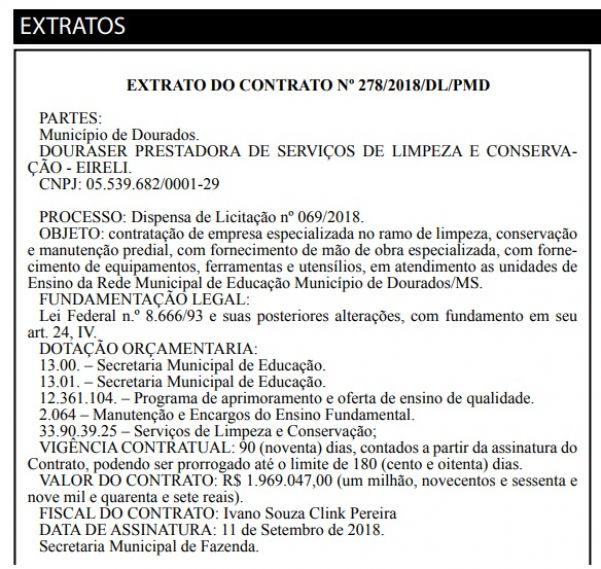 EXTRATOS

EXTRATO DO CONTRATO Nº 278/2018/DL/PMD

PARTES:
Município de Dourados.
DOURASER PRESTADORA DE SERVIÇOS DE LIMPEZA E CONSERVAÇÃO - EIRELI.
CNPJ: 05.539.682/0001-29

PROCESSO: Dispensa de Licitação nº 069/2018.
OBJETO: contratação de empresa especializada no ramo de limpeza, conservação e manutenção predial, com fornecimento de mão de obra especializada, com fornecimento de equipamentos, ferramentas e utensílios, em atendimento as unidades de Ensino da Rede Municipal de Educação Município de Dourados/MS.
FUNDAMENTAÇÃO LEGAL:
Lei Federal n.º 8.666/93 e suas posteriores alterações, com fundamento em seu art. 24, IV.
DOTAÇÃO ORÇAMENTARIA:
13.00. – Secretaria Municipal de Educação.
13.01. – Secretaria Municipal de Educação.
12.361.104. – Programa de aprimoramento e oferta de ensino de qualidade.
2.064 – Manutenção e Encargos do Ensino Fundamental.
33.90.39.25 – Serviços de Limpeza e Conservação;
VIGÊNCIA CONTRATUAL: 90 (noventa) dias, contados a partir da assinatura do Contrato, podendo ser prorrogado até o limite de 180 (cento e oitenta) dias.
VALOR DO CONTRATO: R$ 1.969.047,00 (um milhão, novecentos e sessenta e nove mil e quarenta e sete reais).
FISCAL DO CONTRATO: Ivano Souza Clink Pereira
DATA DE ASSINATURA: 11 de Setembro de 2018.
Secretaria Municipal de Fazenda.